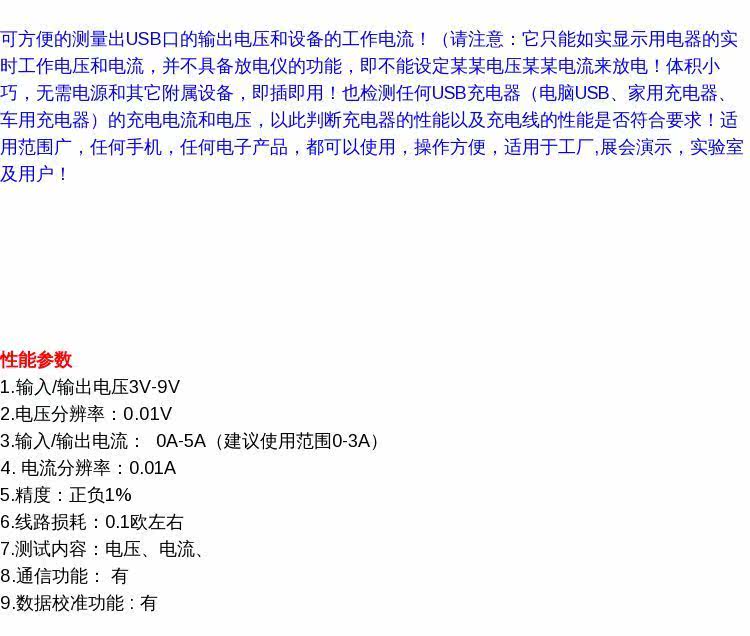 可方便的测量出USB口的输出电压和设备的工作电流！（请注意：它只能如实显示用电器的实时工作电压和电流，并不具备放电仪的功能，即不能设定某某电压某某电流来放电！体积小巧，无需电源和其它附属设备，即插即用！也检测任何USB充电器（电脑USB、家用充电器、车用充电器）的充电电流和电压，以此判断充电器的性能以及充电线的性能是否符合要求！适用范围广，任何手机，任何电子产品，都可以使用，操作方便，适用于工厂,展会演示，实验室及用户！

性能参数
1.输入/输出电压3V-9V
2.电压分辨率：0.01V
3.输入/输出电流：0A-5A（建议使用范围0-3A）
4.电流分辨率：0.01A
5.精度：正负1%
6.线路损耗：0.1欧左右
7.测试内容：电压、电流、
8.通信功能：有
9.数据校准功能：有